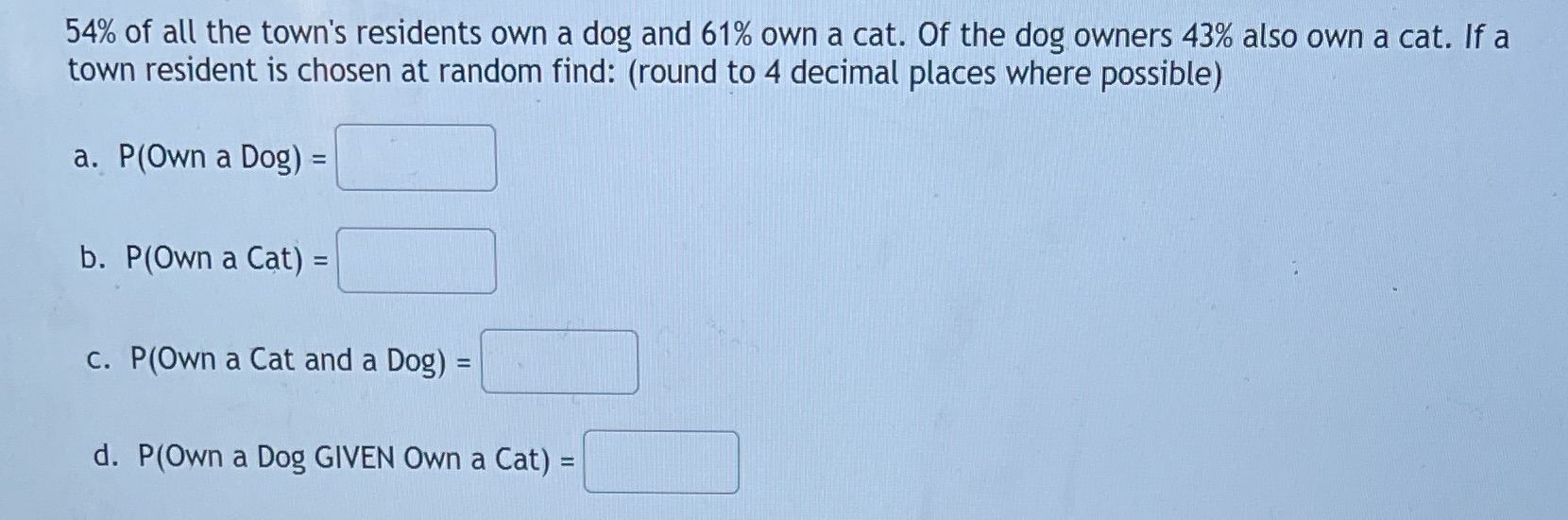 54% of all the town's residents own a dog and 61% own a cat. Of the dog owners 43% also own a cat. If a town resident is chosen at random find: (round to 4 decimal places where possible)

a. P(Own a Dog) = ____

b. P(Own a Cat) = ____

c. P(Own a Cat and a Dog) = ____

d. P(Own a Dog GIVEN Own a Cat) = ____